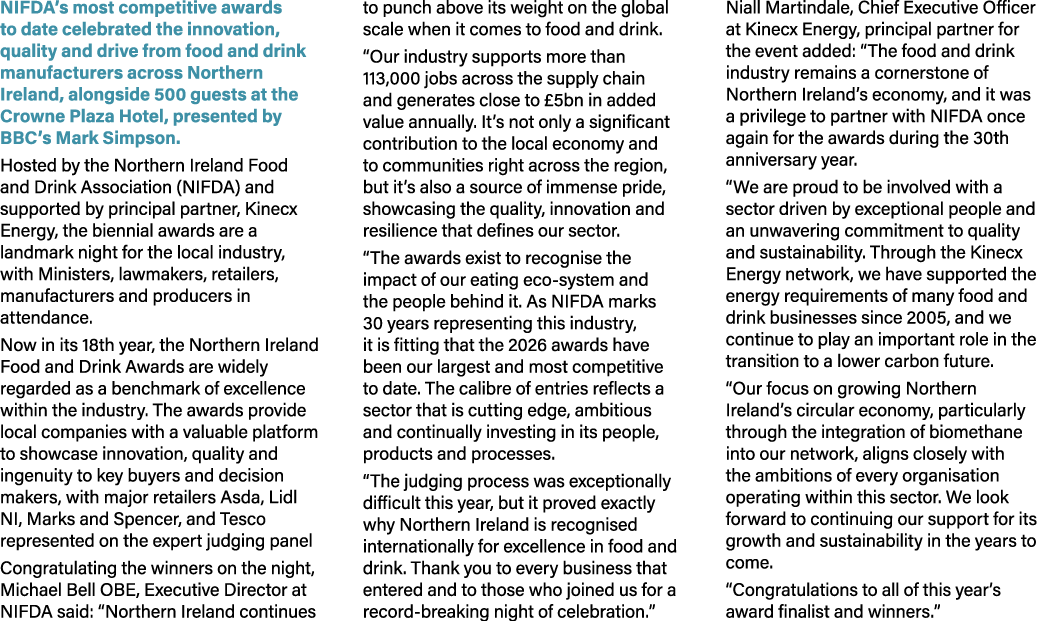 NIFDA's most competitive awards to date celebrated the innovation, quality and drive from food and drink manufacturers across Northern Ireland, alongside 500 guests at the Crowne Plaza Hotel, presented by BBC's Mark Simpson.

Hosted by the Northern Ireland Food and Drink Association (NIFDA) and supported by principal partner, Kinecx Energy, the biennial awards are a landmark night for the local industry, with Ministers, lawmakers, retailers, manufacturers and producers in attendance.

Now in its 18th year, the Northern Ireland Food and Drink Awards are widely regarded as a benchmark of excellence within the industry. The awards provide local companies with a valuable platform to showcase innovation, quality and ingenuity to key buyers and decision makers, with major retailers Asda, Lidl NI, Marks and Spencer, and Tesco represented on the expert judging panel

Congratulating the winners on the night, Michael Bell OBE, Executive Director at NIFDA said: "Northern Ireland continues to punch above its weight on the global scale when it comes to food and drink.

"Our industry supports more than 113,000 jobs across the supply chain and generates close to £5bn in added value annually. It's not only a significant contribution to the local economy and to communities right across the region, but it's also a source of immense pride, showcasing the quality, innovation and resilience that defines our sector.

"The awards exist to recognise the impact of our eating eco-system and the people behind it. As NIFDA marks 30 years representing this industry, it is fitting that the 2026 awards have been our largest and most competitive to date. The calibre of entries reflects a sector that is cutting edge, ambitious and continually investing in its people, products and processes.

"The judging process was exceptionally difficult this year, but it proved exactly why Northern Ireland is recognised internationally for excellence in food and drink. Thank you to every business that entered and to those who joined us for a record-breaking night of celebration."

Niall Martindale, Chief Executive Officer at Kinecx Energy, principal partner for the event added: "The food and drink industry remains a cornerstone of Northern Ireland's economy, and it was a privilege to partner with NIFDA once again for the awards during the 30th anniversary year.

"We are proud to be involved with a sector driven by exceptional people and an unwavering commitment to quality and sustainability. Through the Kinecx Energy network, we have supported the energy requirements of many food and drink businesses since 2005, and we continue to play an important role in the transition to a lower carbon future.

"Our focus on growing Northern Ireland's circular economy, particularly through the integration of biomethane into our network, aligns closely with the ambitions of every organisation operating within this sector. We look forward to continuing our support for its growth and sustainability in the years to come.

"Congratulations to all of this year's award finalist and winners."